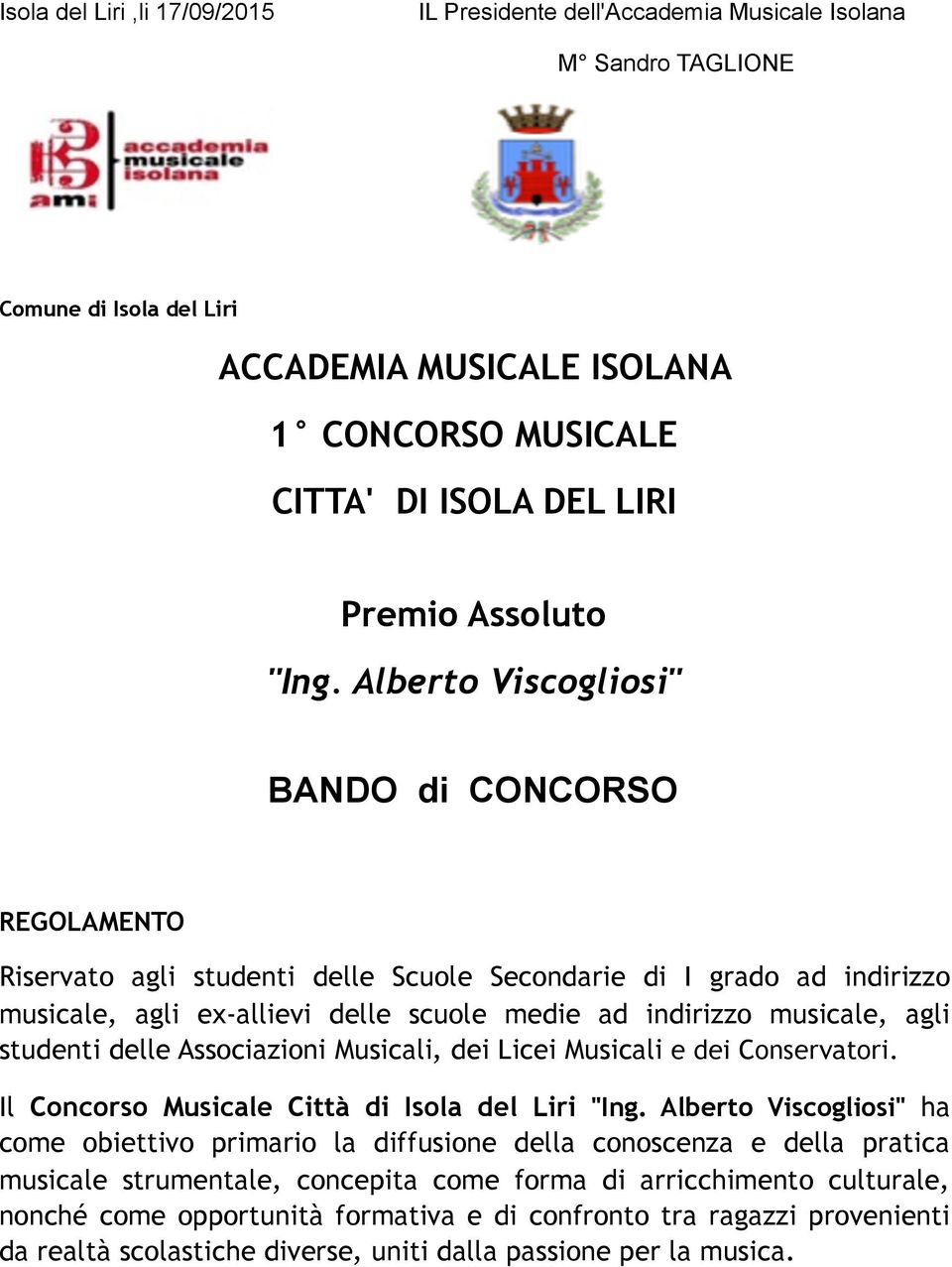 Isola del Liri ,li 17/09/2015

IL Presidente dell'Accademia Musicale Isolana

M° Sandro TAGLIONE

accademia musicale isolana
ami

Comune di Isola del Liri

ACCADEMIA MUSICALE ISOLANA

1° CONCORSO MUSICALE

CITTA' DI ISOLA DEL LIRI

Premio Assoluto

"Ing. Alberto Viscogliosi"

BANDO di CONCORSO

REGOLAMENTO

Riservato agli studenti delle Scuole Secondarie di I grado ad indirizzo musicale, agli ex-allievi delle scuole medie ad indirizzo musicale, agli studenti delle Associazioni Musicali, dei Licei Musicali e dei Conservatori.

Il Concorso Musicale Città di Isola del Liri "Ing. Alberto Viscogliosi" ha come obiettivo primario la diffusione della conoscenza e della pratica musicale strumentale, concepita come forma di arricchimento culturale, nonché come opportunità formativa e di confronto tra ragazzi provenienti da realtà scolastiche diverse, uniti dalla passione per la musica.